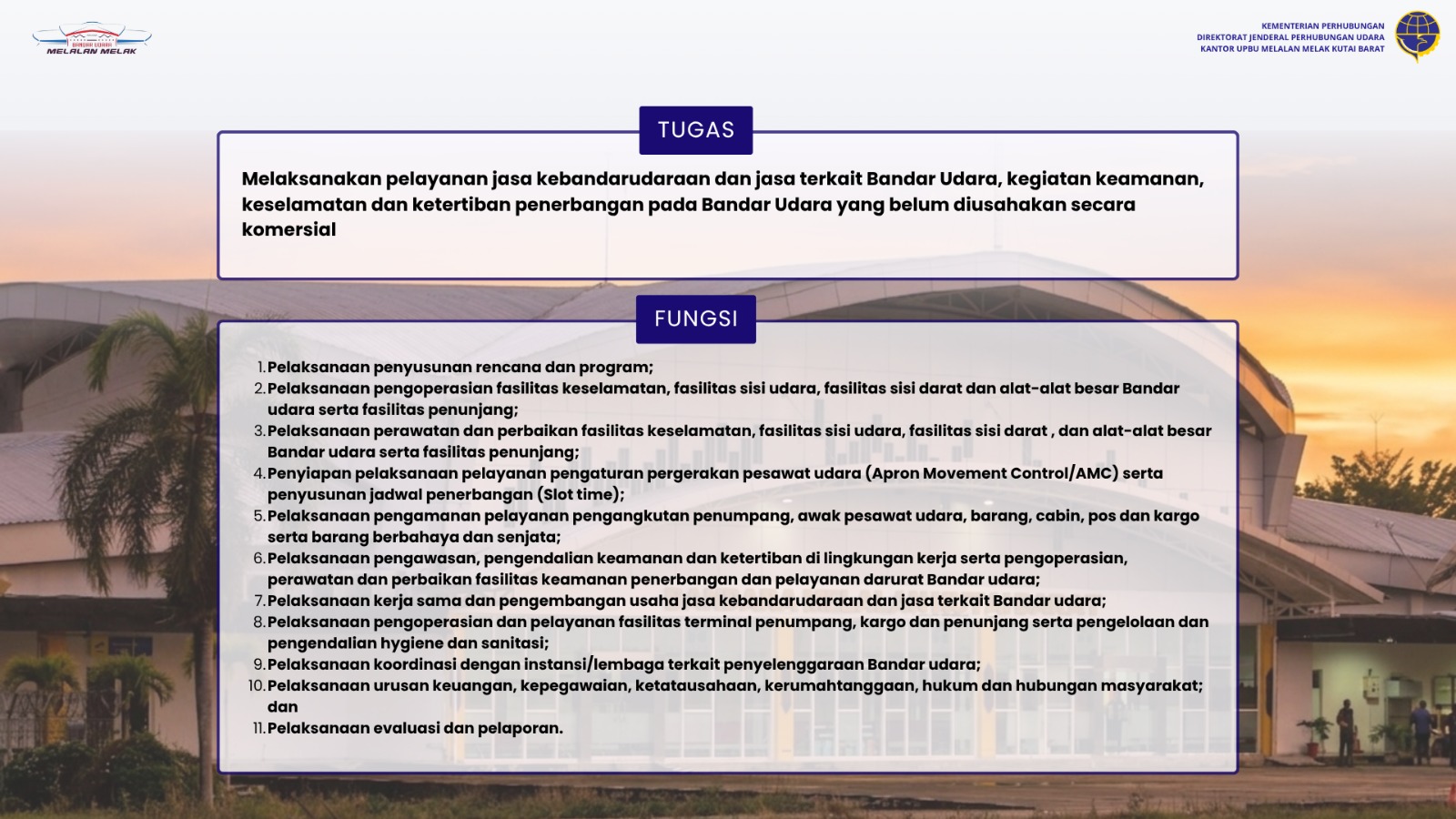 BANDAR UDARA
MELALAN MELAK

KEMENTERIAN PERHUBUNGAN
DIREKTORAT JENDERAL PERHUBUNGAN UDARA
KANTOR UPBU MELALAN MELAK KUTAI BARAT

TUGAS

Melaksanakan pelayanan jasa kebandarudaraan dan jasa terkait Bandar Udara, kegiatan keamanan, keselamatan dan ketertiban penerbangan pada Bandar Udara yang belum diusahakan secara komersial

FUNGSI

1. Pelaksanaan penyusunan rencana dan program;
2. Pelaksanaan pengoperasian fasilitas keselamatan, fasilitas sisi udara, fasilitas sisi darat dan alat-alat besar Bandar udara serta fasilitas penunjang;
3. Pelaksanaan perawatan dan perbaikan fasilitas keselamatan, fasilitas sisi udara, fasilitas sisi darat , dan alat-alat besar Bandar udara serta fasilitas penunjang;
4. Penyiapan pelaksanaan pelayanan pengaturan pergerakan pesawat udara (Apron Movement Control/AMC) serta penyusunan jadwal penerbangan (Slot time);
5. Pelaksanaan pengamanan pelayanan pengangkutan penumpang, awak pesawat udara, barang, cabin, pos dan kargo serta barang berbahaya dan senjata;
6. Pelaksanaan pengawasan, pengendalian keamanan dan ketertiban di lingkungan kerja serta pengoperasian, perawatan dan perbaikan fasilitas keamanan penerbangan dan pelayanan darurat Bandar udara;
7. Pelaksanaan kerja sama dan pengembangan usaha jasa kebandarudaraan dan jasa terkait Bandar udara;
8. Pelaksanaan pengoperasian dan pelayanan fasilitas terminal penumpang, kargo dan penunjang serta pengelolaan dan pengendalian hygiene dan sanitasi;
9. Pelaksanaan koordinasi dengan instansi/lembaga terkait penyelenggaraan Bandar udara;
10. Pelaksanaan urusan keuangan, kepegawaian, ketatausahaan, kerumahtanggaan, hukum dan hubungan masyarakat; dan
11. Pelaksanaan evaluasi dan pelaporan.